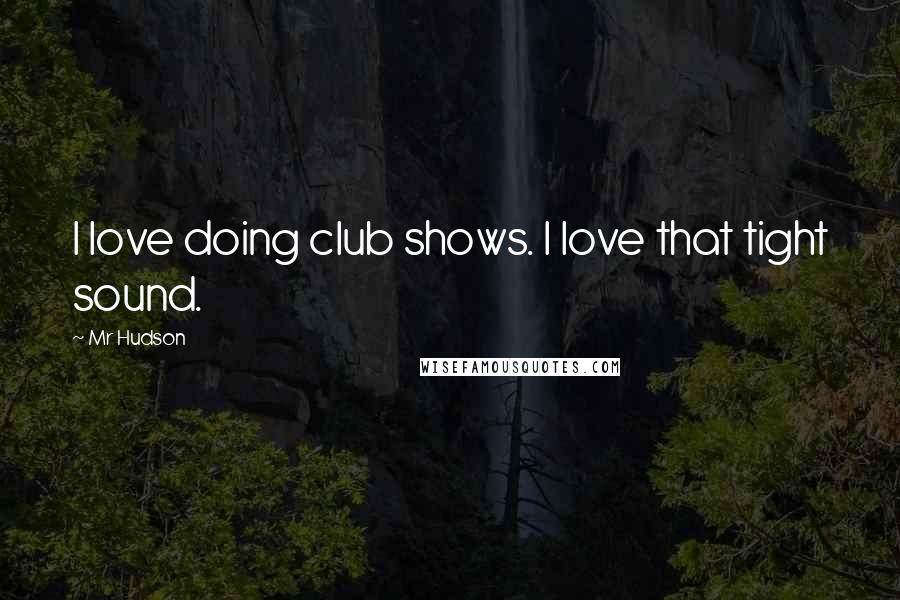 I love doing club shows. I love that tight sound.

~ Mr Hudson

WISEFAMOUSQUOTES.COM